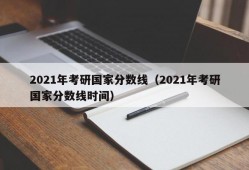 2021年考研国家分数线（2021年考研国家分数线时间）